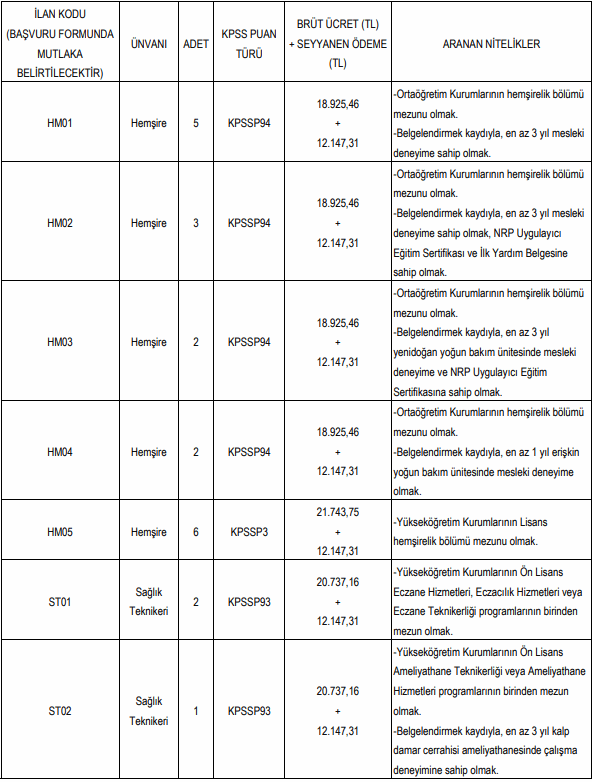 | İLAN KODU (BAŞVURU FORMUNDA MUTLAKA BELİRTİLECEKTİR) | ÜNVANI | ADET | KPSS PUAN TÜRÜ | BRÜT ÜCRET (TL) + SEYYANEN ÖDEME (TL) | ARANAN NİTELİKLER |
|---|---|---|---|---|---|
| HM01 | Hemşire | 5 | KPSSP94 | 18.925,46 + 12.147,31 | -Ortaöğretim Kurumlarının hemşirelik bölümü mezunu olmak. -Belgelendirmek kaydıyla, en az 3 yıl mesleki deneyime sahip olmak. |
| HM02 | Hemşire | 3 | KPSSP94 | 18.925,46 + 12.147,31 | -Ortaöğretim Kurumlarının hemşirelik bölümü mezunu olmak. -Belgelendirmek kaydıyla, en az 3 yıl mesleki deneyime sahip olmak, NRP Uygulayıcı Eğitim Sertifikası ve İlk Yardım Belgesine sahip olmak. |
| HM03 | Hemşire | 2 | KPSSP94 | 18.925,46 + 12.147,31 | -Ortaöğretim Kurumlarının hemşirelik bölümü mezunu olmak. -Belgelendirmek kaydıyla, en az 3 yıl yenidoğan yoğun bakım ünitesinde mesleki deneyime ve NRP Uygulayıcı Eğitim Sertifikasına sahip olmak. |
| HM04 | Hemşire | 2 | KPSSP94 | 18.925,46 + 12.147,31 | -Ortaöğretim Kurumlarının hemşirelik bölümü mezunu olmak. -Belgelendirmek kaydıyla, en az 1 yıl erişkin yoğun bakım ünitesinde mesleki deneyime olmak. |
| HM05 | Hemşire | 6 | KPSSP3 | 21.743,75 + 12.147,31 | -Yükseköğretim Kurumlarının Lisans hemşirelik bölümü mezunu olmak. |
| ST01 | Sağlık Teknikeri | 2 | KPSSP93 | 20.737,16 + 12.147,31 | -Yükseköğretim Kurumlarının Ön Lisans Eczane Hizmetleri, Eczacılık Hizmetleri veya Eczane Teknikerliği programlarının birinden mezun olmak. |
| ST02 | Sağlık Teknikeri | 1 | KPSSP93 | 20.737,16 + 12.147,31 | -Yükseköğretim Kurumlarının Ön Lisans Ameliyathane Teknikerliği veya Ameliyathane Hizmetleri programlarının birinden mezun olmak. -Belgelendirmek kaydıyla, en az 3 yıl kalp damar cerrahisi ameliyathanesinde çalışma deneyimine sahip olmak. |